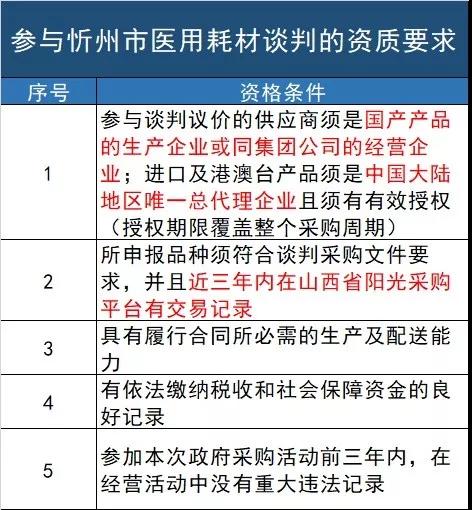 参与忻州市医用耗材谈判的资质要求

| 序号 | 资格条件 |
|---|---|
| 1 | 参与谈判议价的供应商须是国产产品的生产企业或同集团公司的经营企业；进口及港澳台产品须是中国大陆地区唯一总代理企业且须有有效授权（授权期限覆盖整个采购周期） |
| 2 | 所申报品种须符合谈判采购文件要求，并且近三年内在山西省阳光采购平台有交易记录 |
| 3 | 具有履行合同所必需的生产及配送能力 |
| 4 | 有依法缴纳税收和社会保障资金的良好记录 |
| 5 | 参加本次政府采购活动前三年内，在经营活动中没有重大违法记录 |